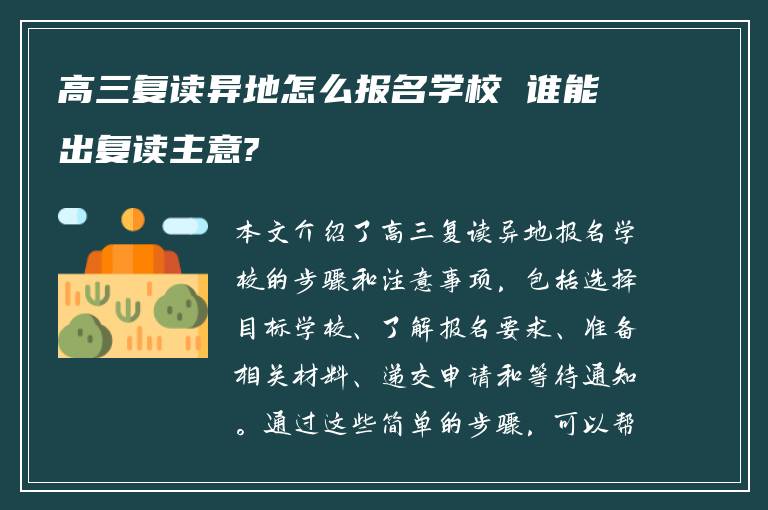 高三复读异地怎么报名学校 谁能出复读主意?

本文介绍了高三复读异地报名学校的步骤和注意事项，包括选择目标学校、了解报名要求、准备相关材料、递交申请和等待通知。通过这些简单的步骤，可以帮